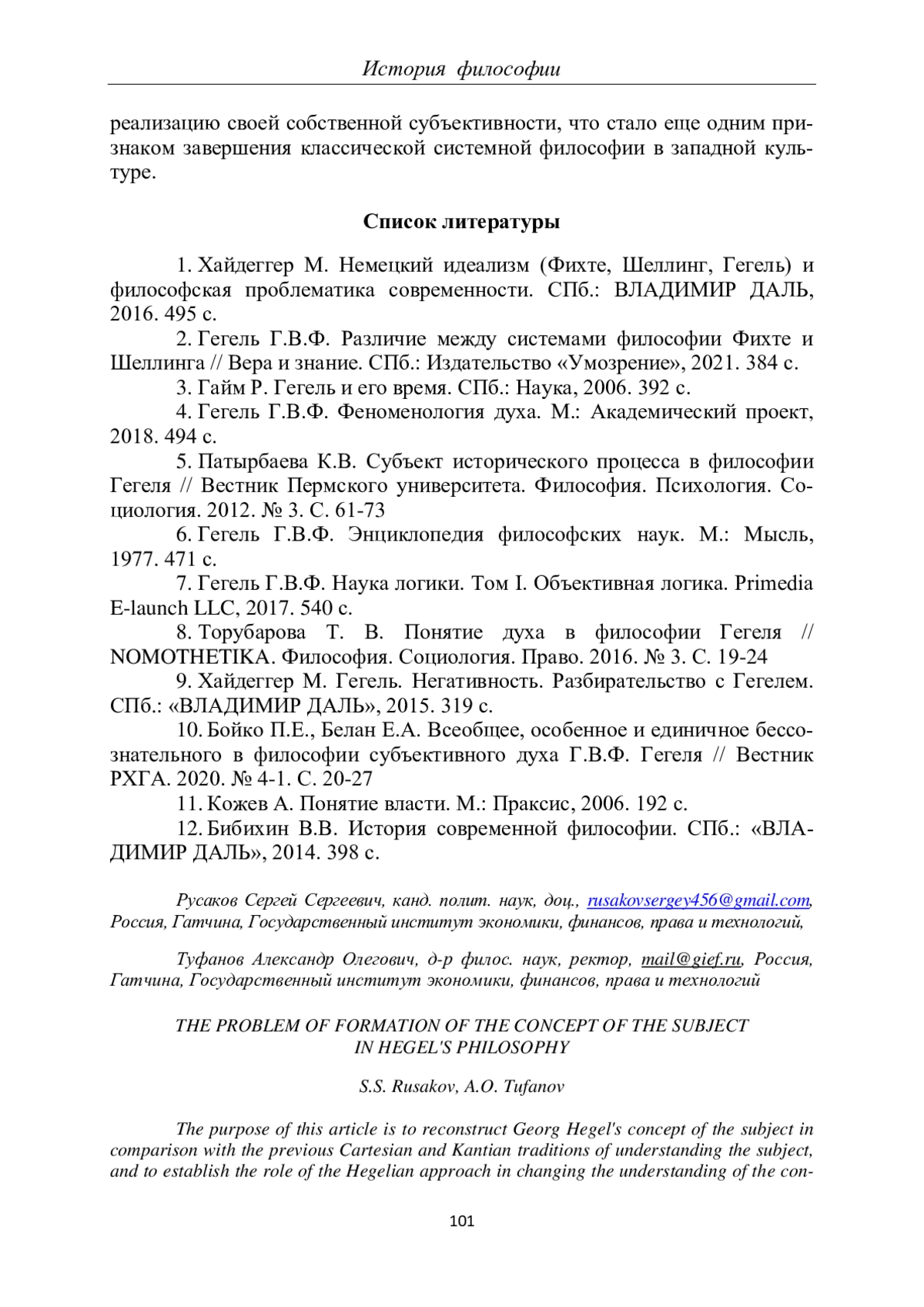 История философии

реализацию своей собственной субъективности, что стало еще одним признаком завершения классической системной философии в западной культуре.

Список литературы

1. Хайдеггер М. Немецкий идеализм (Фихте, Шеллинг, Гегель) и философская проблематика современности. СПб.: ВЛАДИМИР ДАЛЬ, 2016. 495 с.

2. Гегель Г.В.Ф. Различие между системами философии Фихте и Шеллинга // Вера и знание. СПб.: Издательство «Умозрение», 2021. 384 с.

3. Гайм Р. Гегель и его время. СПб.: Наука, 2006. 392 с.

4. Гегель Г.В.Ф. Феноменология духа. М.: Академический проект, 2018. 494 с.

5. Патырбаева К.В. Субъект исторического процесса в философии Гегеля // Вестник Пермского университета. Философия. Психология. Социология. 2012. № 3. С. 61-73

6. Гегель Г.В.Ф. Энциклопедия философских наук. М.: Мысль, 1977. 471 с.

7. Гегель Г.В.Ф. Наука логики. Том I. Объективная логика. Primedia E-launch LLC, 2017. 540 с.

8. Торубарова Т. В. Понятие духа в философии Гегеля // NOMOTHETIKA. Философия. Социология. Право. 2016. № 3. С. 19-24

9. Хайдеггер М. Гегель. Негативность. Разбирательство с Гегелем. СПб.: «ВЛАДИМИР ДАЛЬ», 2015. 319 с.

10. Бойко П.Е., Белан Е.А. Всеобщее, особенное и единичное бессознательного в философии субъективного духа Г.В.Ф. Гегеля // Вестник РХГА. 2020. № 4-1. С. 20-27

11. Кожев А. Понятие власти. М.: Праксис, 2006. 192 с.

12. Бибихин В.В. История современной философии. СПб.: «ВЛАДИМИР ДАЛЬ», 2014. 398 с.

Русаков Сергей Сергеевич, канд. полит. наук, доц., rusakovsergey456@gmail.com, Россия, Гатчина, Государственный институт экономики, финансов, права и технологий,

Туфанов Александр Олегович, д-р филос. наук, ректор, mail@gief.ru, Россия, Гатчина, Государственный институт экономики, финансов, права и технологий

THE PROBLEM OF FORMATION OF THE CONCEPT OF THE SUBJECT IN HEGEL'S PHILOSOPHY

S.S. Rusakov, A.O. Tufanov

The purpose of this article is to reconstruct Georg Hegel's concept of the subject in comparison with the previous Cartesian and Kantian traditions of understanding the subject, and to establish the role of the Hegelian approach in changing the understanding of the con-

101